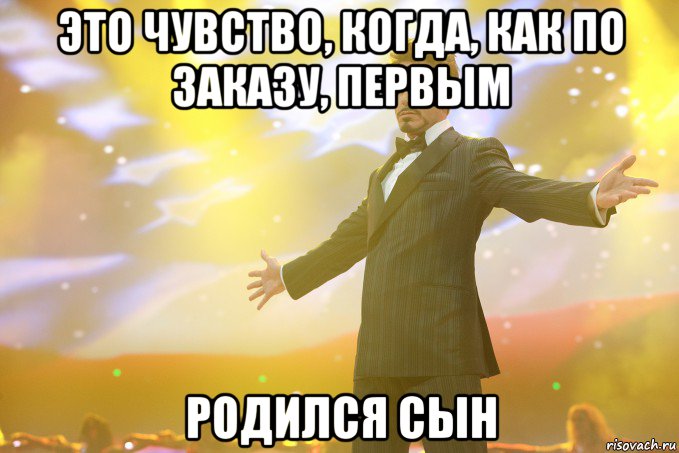 ЭТО ЧУВСТВО, КОГДА, КАК ПО ЗАКАЗУ, ПЕРВЫМ

РОДИЛСЯ СЫН

risovach.ru